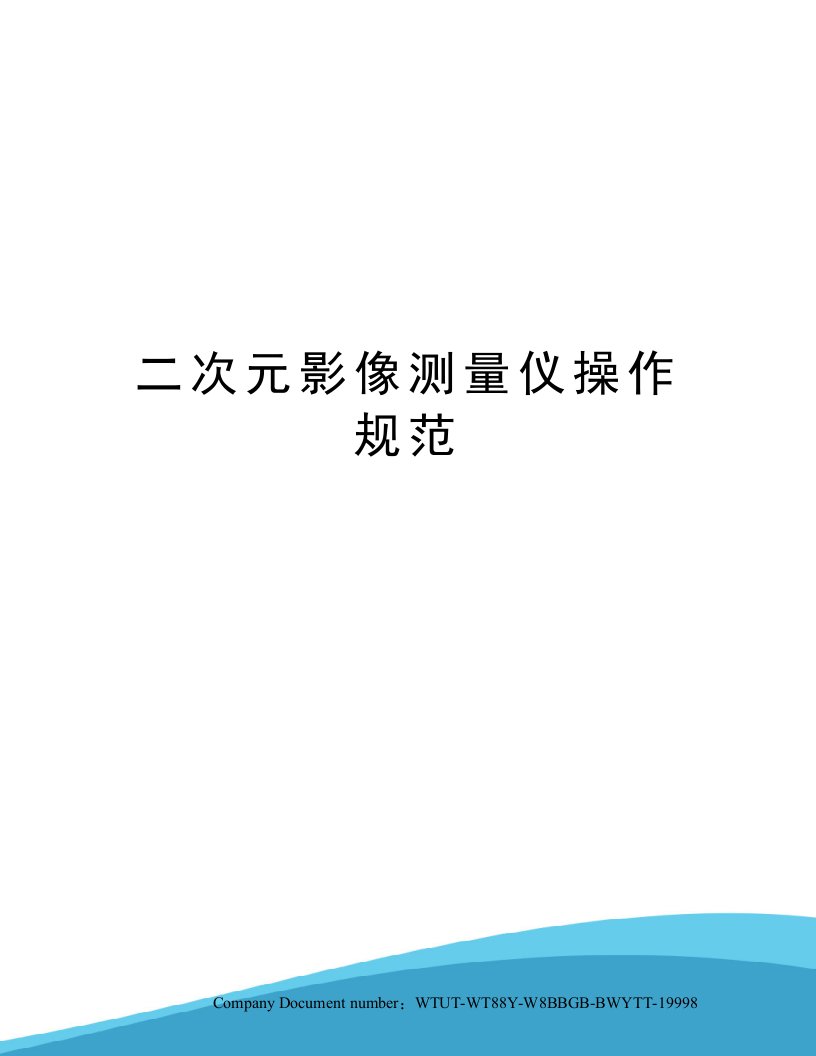 二次元影像测量仪操作规范

Company Document number：WTUT-WT88Y-W8BBGB-BWYTT-19998